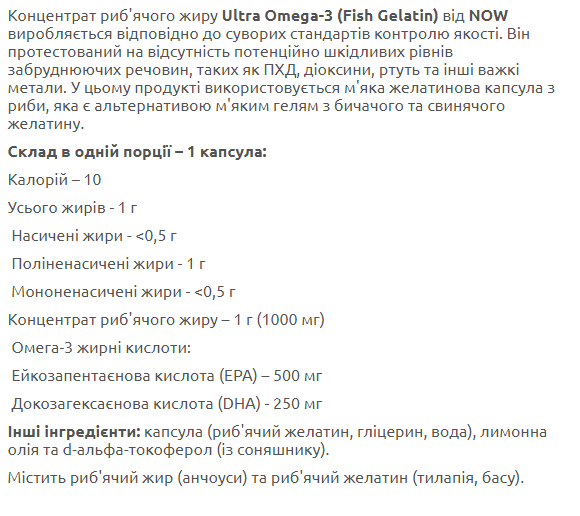 Концентрат риб'ячого жиру Ultra Omega-3 (Fish Gelatin) від NOW виробляється відповідно до суворих стандартів контролю якості. Він протестований на відсутність потенційно шкідливих рівнів забруднюючих речовин, таких як ПХД, діоксини, ртуть та інші важкі метали. У цьому продукті використовується м'яка желатинова капсула з риби, яка є альтернативою м'яким гелям з бичачого та свинячого желатину.

Склад в одній порції – 1 капсула:

Калорій – 10

Усього жирів - 1 г

Насичені жири - <0,5 г

Поліненасичені жири - 1 г

Мононенасичені жири - <0,5 г

Концентрат риб'ячого жиру – 1 г (1000 мг)

Омега-3 жирні кислоти:

Ейкозапентаєнова кислота (EPA) – 500 мг

Докозагексаєнова кислота (DHA) - 250 мг

Інші інгредієнти: капсула (риб'ячий желатин, гліцерин, вода), лимонна олія та d-альфа-токоферол (із соняшнику).

Містить риб'ячий жир (анчоуси) та риб'ячий желатин (тилапія, басу).